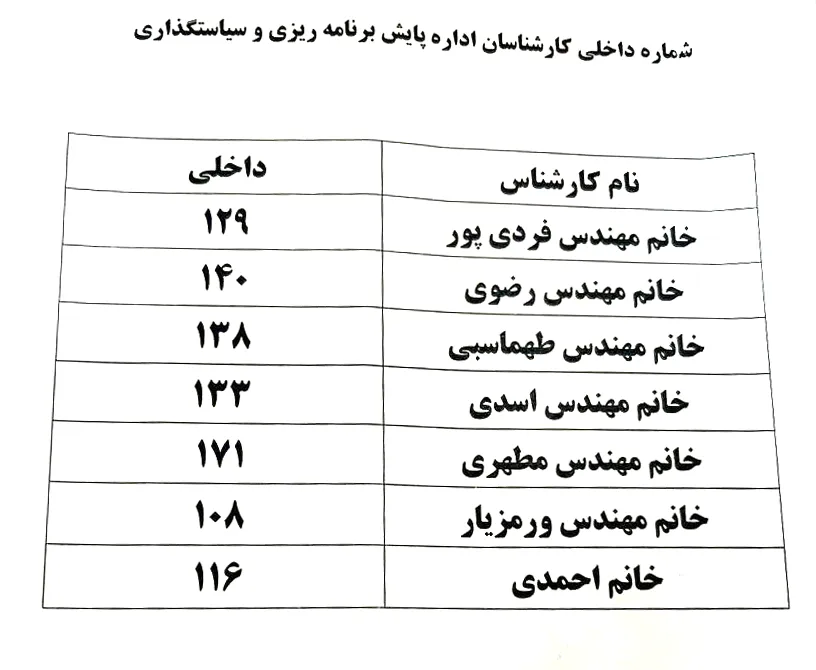 شماره داخلی کارشناسان اداره پایش برنامه ریزی و سیاستگذاری

| نام کارشناس | داخلی |
|---|---|
| خانم مهندس فردی پور | ۱۲۹ |
| خانم مهندس رضوی | ۱۴۰ |
| خانم مهندس طهماسبی | ۱۳۸ |
| خانم مهندس اسدی | ۱۳۳ |
| خانم مهندس مطهری | ۱۷۱ |
| خانم مهندس ورمزیار | ۱۰۸ |
| خانم احمدی | ۱۱۶ |